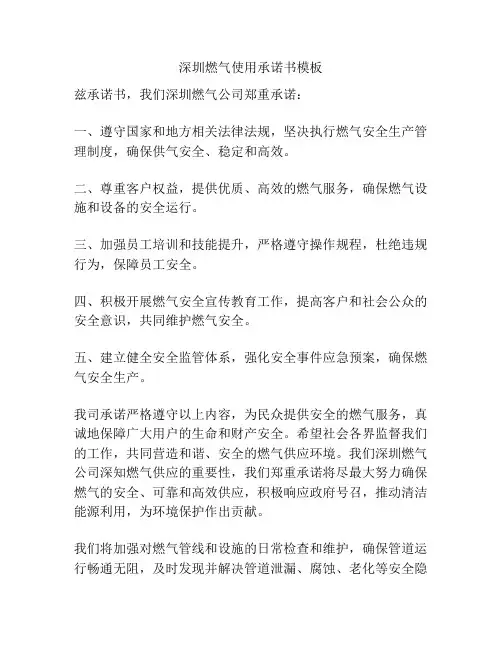 深圳燃气使用承诺书模板

兹承诺书，我们深圳燃气公司郑重承诺：

一、遵守国家和地方相关法律法规，坚决执行燃气安全生产管理制度，确保供气安全、稳定和高效。

二、尊重客户权益，提供优质、高效的燃气服务，确保燃气设施和设备的安全运行。

三、加强员工培训和技能提升，严格遵守操作规程，杜绝违规行为，保障员工安全。

四、积极开展燃气安全宣传教育工作，提高客户和社会公众的安全意识，共同维护燃气安全。

五、建立健全安全监管体系，强化安全事件应急预案，确保燃气安全生产。

我司承诺严格遵守以上内容，为民众提供安全的燃气服务，真诚地保障广大用户的生命和财产安全。希望社会各界监督我们的工作，共同营造和谐、安全的燃气供应环境。我们深圳燃气公司深知燃气供应的重要性，我们郑重承诺将尽最大努力确保燃气的安全、可靠和高效供应，积极响应政府号召，推动清洁能源利用，为环境保护作出贡献。

我们将加强对燃气管线和设施的日常检查和维护，确保管道运行畅通无阻，及时发现并解决管道泄漏、腐蚀、老化等安全隐